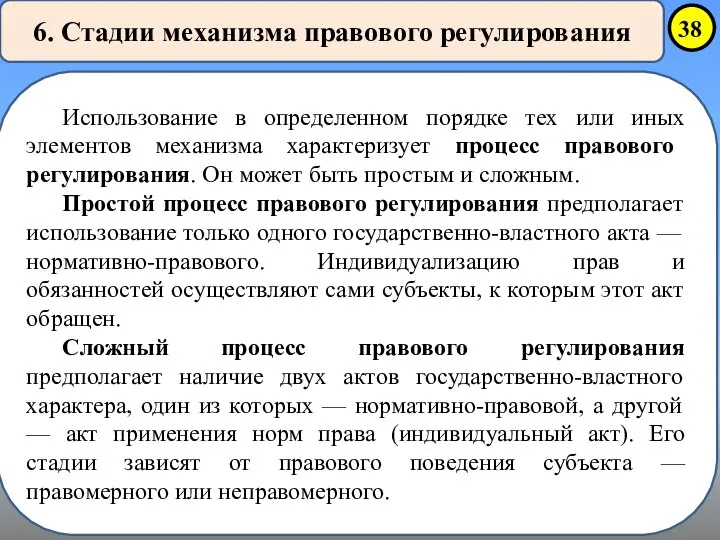 6. Стадии механизма правового регулирования

38

Использование в определенном порядке тех или иных элементов механизма характеризует процесс правового регулирования. Он может быть простым и сложным.

Простой процесс правового регулирования предполагает использование только одного государственно-властного акта — нормативно-правового. Индивидуализацию прав и обязанностей осуществляют сами субъекты, к которым этот акт обращен.

Сложный процесс правового регулирования предполагает наличие двух актов государственно-властного характера, один из которых — нормативно-правовой, а другой — акт применения норм права (индивидуальный акт). Его стадии зависят от правового поведения субъекта — правомерного или неправомерного.